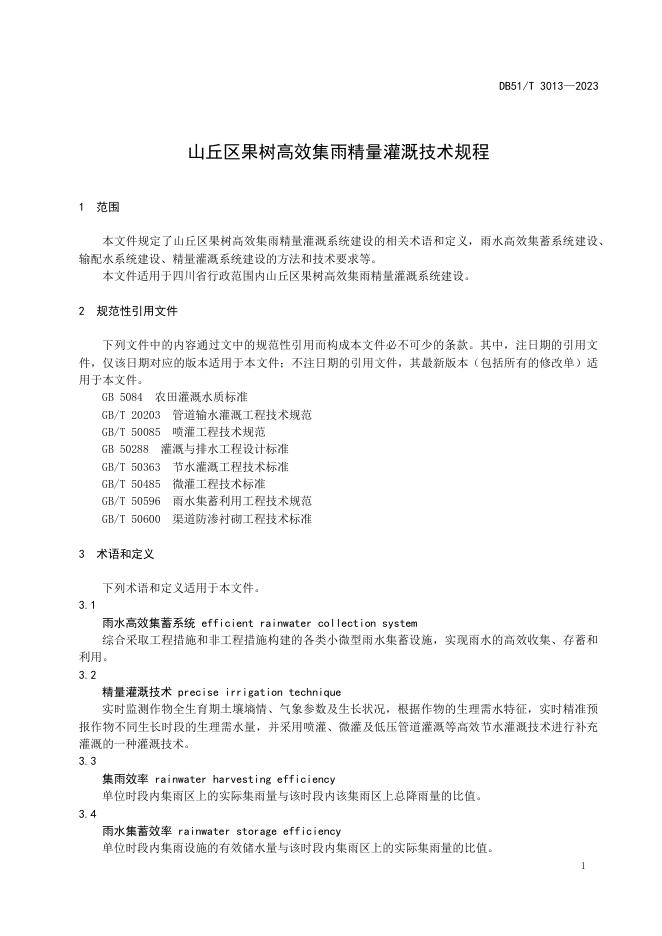 DB51/T 3013—2023

山丘区果树高效集雨精量灌溉技术规程

1 范围

本文件规定了山丘区果树高效集雨精量灌溉系统建设的相关术语和定义，雨水高效集蓄系统建设、输配水系统建设、精量灌溉系统建设的方法和技术要求等。
本文件适用于四川省行政范围内山丘区果树高效集雨精量灌溉系统建设。

2 规范性引用文件

下列文件中的内容通过文中的规范性引用而构成本文件必不可少的条款。其中，注日期的引用文件，仅该日期对应的版本适用于本文件；不注日期的引用文件，其最新版本（包括所有的修改单）适用于本文件。
GB 5084 农田灌溉水质标准
GB/T 20203 管道输水灌溉工程技术规范
GB/T 50085 喷灌工程技术规范
GB 50288 灌溉与排水工程设计标准
GB/T 50363 节水灌溉工程技术标准
GB/T 50485 微灌工程技术标准
GB/T 50596 雨水集蓄利用工程技术规范
GB/T 50600 渠道防渗衬砌工程技术标准

3 术语和定义

下列术语和定义适用于本文件。
3.1
雨水高效集蓄系统 efficient rainwater collection system
综合采取工程措施和非工程措施构建的各类小微型雨水集蓄设施，实现雨水的高效收集、存蓄和利用。
3.2
精量灌溉技术 precise irrigation technique
实时监测作物全生育期土壤墒情、气象参数及生长状况，根据作物的生理需水特征，实时精准预报作物不同生长时段的生理需水量，并采用喷灌、微灌及低压管道灌溉等高效节水灌溉技术进行补充灌溉的一种灌溉技术。
3.3
集雨效率 rainwater harvesting efficiency
单位时段内集雨区上的实际集雨量与该时段内该集雨区上总降雨量的比值。
3.4
雨水集蓄效率 rainwater storage efficiency
单位时段内集雨设施的有效储水量与该时段内集雨区上的实际集雨量的比值。

1